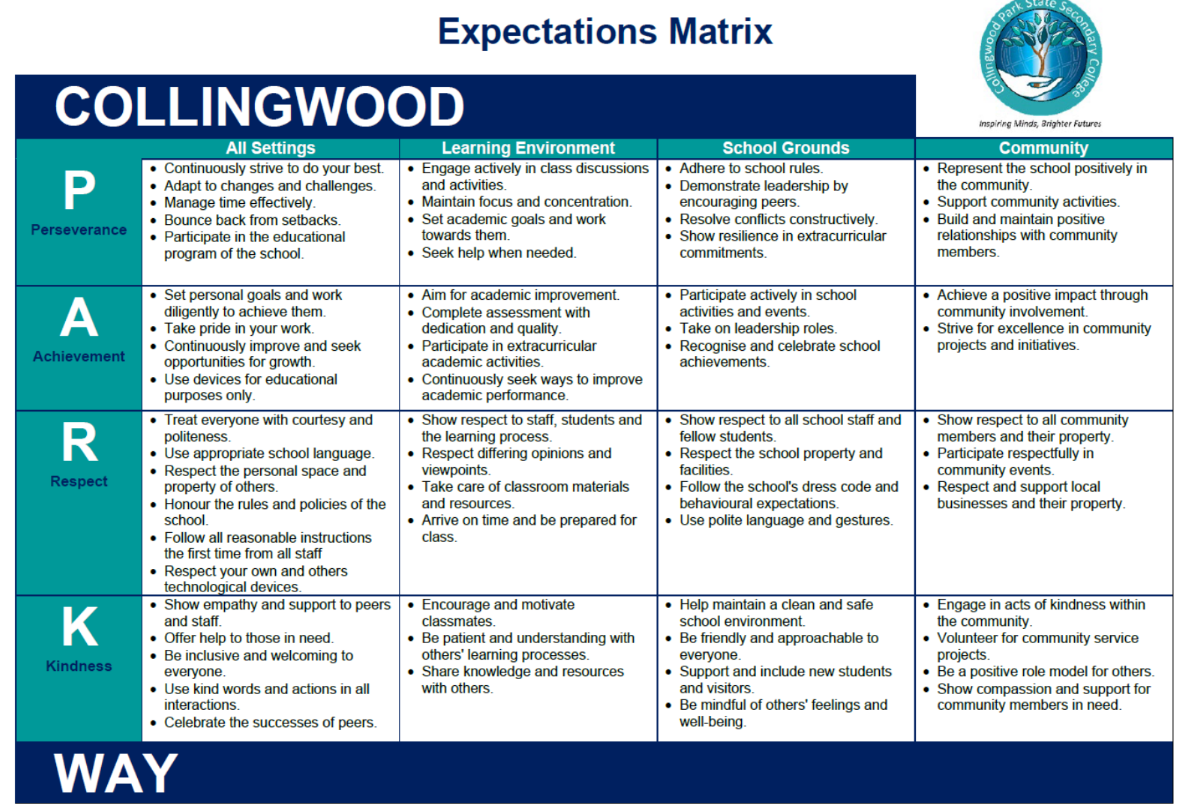 Expectations Matrix

Collingwood Park State Secondary College

Inspiring Minds, Brighter Futures

COLLINGWOOD

| | All Settings | Learning Environment | School Grounds | Community |
|---|---|---|---|---|
| P Perseverance | • Continuously strive to do your best. • Adapt to changes and challenges. • Manage time effectively. • Bounce back from setbacks. • Participate in the educational program of the school. | • Engage actively in class discussions and activities. • Maintain focus and concentration. • Set academic goals and work towards them. • Seek help when needed. | • Adhere to school rules. • Demonstrate leadership by encouraging peers. • Resolve conflicts constructively. • Show resilience in extracurricular commitments. | • Represent the school positively in the community. • Support community activities. • Build and maintain positive relationships with community members. |
| A Achievement | • Set personal goals and work diligently to achieve them. • Take pride in your work. • Continuously improve and seek opportunities for growth. • Use devices for educational purposes only. | • Aim for academic improvement. • Complete assessment with dedication and quality. • Participate in extracurricular academic activities. • Continuously seek ways to improve academic performance. | • Participate actively in school activities and events. • Take on leadership roles. • Recognise and celebrate school achievements. | • Achieve a positive impact through community involvement. • Strive for excellence in community projects and initiatives. |
| R Respect | • Treat everyone with courtesy and politeness. • Use appropriate school language. • Respect the personal space and property of others. • Honour the rules and policies of the school. • Follow all reasonable instructions the first time from all staff • Respect your own and others technological devices. | • Show respect to staff, students and the learning process. • Respect differing opinions and viewpoints. • Take care of classroom materials and resources. • Arrive on time and be prepared for class. | • Show respect to all school staff and fellow students. • Respect the school property and facilities. • Follow the school's dress code and behavioural expectations. • Use polite language and gestures. | • Show respect to all community members and their property. • Participate respectfully in community events. • Respect and support local businesses and their property. |
| K Kindness | • Show empathy and support to peers and staff. • Offer help to those in need. • Be inclusive and welcoming to everyone. • Use kind words and actions in all interactions. • Celebrate the successes of peers. | • Encourage and motivate classmates. • Be patient and understanding with others' learning processes. • Share knowledge and resources with others. | • Help maintain a clean and safe school environment. • Be friendly and approachable to everyone. • Support and include new students and visitors. • Be mindful of others' feelings and well-being. | • Engage in acts of kindness within the community. • Volunteer for community service projects. • Be a positive role model for others. • Show compassion and support for community members in need. |

WAY